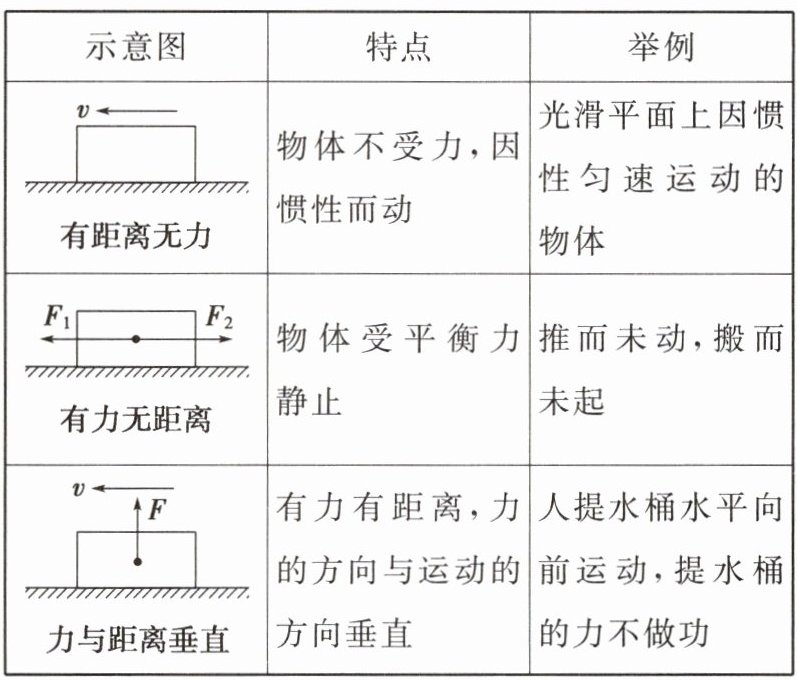 | 示意图 | 特点 | 举例 |
|---|---|---|
| $v$ 有距离无力 | 物体不受力，因惯性而动 | 光滑平面上因惯性匀速运动的物体 |
| $F_1$ $F_2$ 有力无距离 | 物体受平衡力静止 | 推而未动，搬而未起 |
| $v$ $F$ 力与距离垂直 | 有力有距离，力的方向与运动的方向垂直 | 人提水桶水平向前运动，提水桶的力不做功 |